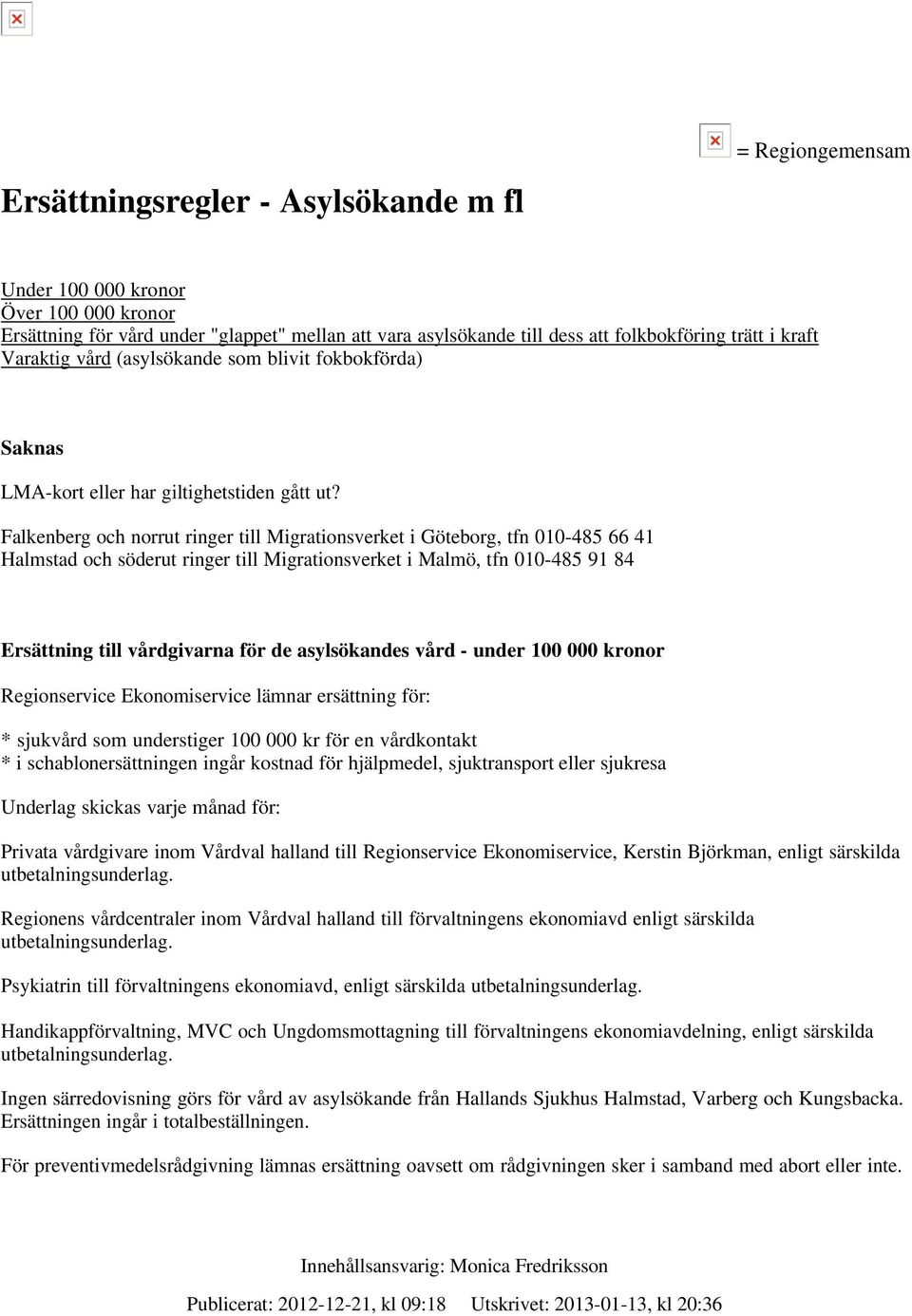 = Regiongemensam

Ersättningsregler - Asylsökande m fl

Under 100 000 kronor
Över 100 000 kronor
Ersättning för vård under "glappet" mellan att vara asylsökande till dess att folkbokföring trätt i kraft
Varaktig vård (asylsökande som blivit fokbokförda)

Saknas

LMA-kort eller har giltighetstiden gått ut?

Falkenberg och norrut ringer till Migrationsverket i Göteborg, tfn 010-485 66 41
Halmstad och söderut ringer till Migrationsverket i Malmö, tfn 010-485 91 84

Ersättning till vårdgivarna för de asylsökandes vård - under 100 000 kronor

Regionservice Ekonomiservice lämnar ersättning för:

* sjukvård som understiger 100 000 kr för en vårdkontakt
* i schablonersättningen ingår kostnad för hjälpmedel, sjuktransport eller sjukresa

Underlag skickas varje månad för:

Privata vårdgivare inom Vårdval halland till Regionservice Ekonomiservice, Kerstin Björkman, enligt särskilda utbetalningsunderlag.

Regionens vårdcentraler inom Vårdval halland till förvaltningens ekonomiavd enligt särskilda utbetalningsunderlag.

Psykiatrin till förvaltningens ekonomiavd, enligt särskilda utbetalningsunderlag.

Handikappförvaltning, MVC och Ungdomsmottagning till förvaltningens ekonomiavdelning, enligt särskilda utbetalningsunderlag.

Ingen särredovisning görs för vård av asylsökande från Hallands Sjukhus Halmstad, Varberg och Kungsbacka. Ersättningen ingår i totalbeställningen.

För preventivmedelsrådgivning lämnas ersättning oavsett om rådgivningen sker i samband med abort eller inte.

Innehållsansvarig: Monica Fredriksson

Publicerat: 2012-12-21, kl 09:18 Utskrivet: 2013-01-13, kl 20:36